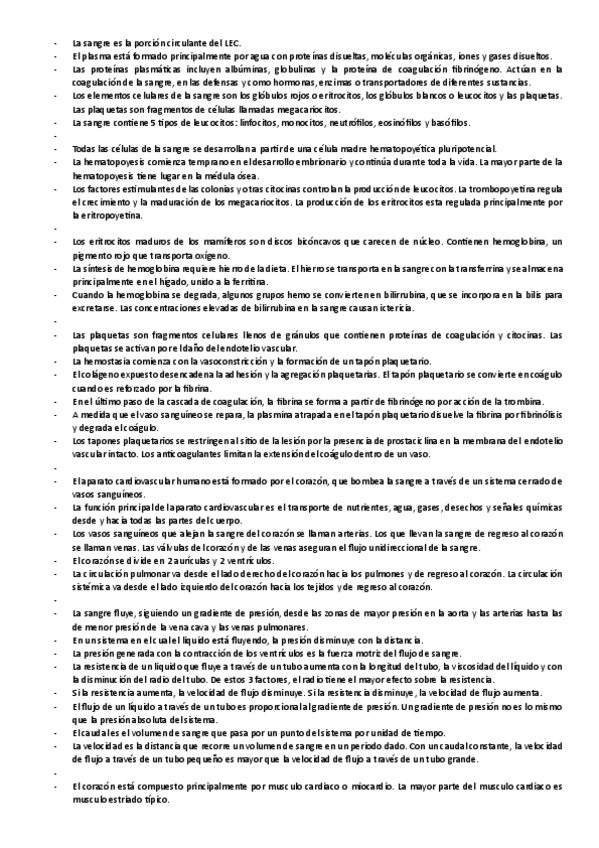 - La sangre es la porción circulante del LEC.
- El plasma está formado principalmente por agua con proteínas disueltas, moléculas orgánicas, iones y gases disueltos.
- Las proteínas plasmáticas incluyen albúminas, globulinas y la proteína de coagulación fibrinógeno. Actúan en la coagulación de la sangre, en las defensas y como hormonas, enzimas o transportadores de diferentes sustancias.
- Los elementos celulares de la sangre son los glóbulos rojos o eritrocitos, los glóbulos blancos o leucocitos y las plaquetas. Las plaquetas son fragmentos de células llamadas megacariocitos.
- La sangre contiene 5 tipos de leucocitos: linfocitos, monocitos, neutrófilos, eosinófilos y basófilos.
-
- Todas las células de la sangre se desarrollan a partir de una célula madre hematopoyética pluripotencial.
- La hematopoyesis comienza temprano en el desarrollo embrionario y continúa durante toda la vida. La mayor parte de la hematopoyesis tiene lugar en la médula ósea.
- Los factores estimulantes de las colonias y otras citocinas controlan la producción de leucocitos. La trombopoyetina regula el crecimiento y la maduración de los megacariocitos. La producción de los eritrocitos esta regulada principalmente por la eritropoyetina.
-
- Los eritrocitos maduros de los mamíferos son discos bicóncavos que carecen de núcleo. Contienen hemoglobina, un pigmento rojo que transporta oxígeno.
- La síntesis de hemoglobina requiere hierro de la dieta. El hierro se transporta en la sangre con la transferrina y se almacena principalmente en el hígado, unido a la ferritina.
- Cuando la hemoglobina se degrada, algunos grupos hemo se convierten en bilirrubina, que se incorpora en la bilis para excretarse. Las concentraciones elevadas de bilirrubina en la sangre causan ictericia.
-
- Las plaquetas son fragmentos celulares llenos de gránulos que contienen proteínas de coagulación y citocinas. Las plaquetas se activan por el daño del endotelio vascular.
- La hemostasia comienza con la vasoconstricción y la formación de un tapón plaquetario.
- El colágeno expuesto desencadena la adhesión y la agregación plaquetarias. El tapón plaquetario se convierte en coágulo cuando es reforzado por la fibrina.
- En el último paso de la cascada de coagulación, la fibrina se forma a partir de fibrinógeno por acción de la trombina.
- A medida que el vaso sanguíneo se repara, la plasmina atrapada en el tapón plaquetario disuelve la fibrina por fibrinólisis y degrada el coágulo.
- Los tapones plaquetarios se restringen al sitio de la lesión por la presencia de prostaciclina en la membrana del endotelio vascular intacto. Los anticoagulantes limitan la extensión del coágulo dentro de un vaso.
-
- El aparato cardiovascular humano está formado por el corazón, que bombea la sangre a través de un sistema cerrado de vasos sanguíneos.
- La función principal del aparato cardiovascular es el transporte de nutrientes, agua, gases, desechos y señales químicas desde y hacia todas las partes del cuerpo.
- Los vasos sanguíneos que alejan la sangre del corazón se llaman arterias. Los que llevan la sangre de regreso al corazón se llaman venas. Las válvulas del corazón y de las venas aseguran el flujo unidireccional de la sangre.
- El corazón se divide en 2 aurículas y 2 ventrículos.
- La circulación pulmonar va desde el lado derecho del corazón hacia los pulmones y de regreso al corazón. La circulación sistémica va desde el lado izquierdo del corazón hacia los tejidos y de regreso al corazón.
-
- La sangre fluye, siguiendo un gradiente de presión, desde las zonas de mayor presión en la aorta y las arterias hasta las de menor presión de la vena cava y las venas pulmonares.
- En un sistema en el cual el líquido está fluyendo, la presión disminuye con la distancia.
- La presión generada con la contracción de los ventrículos es la fuerza motriz del flujo de sangre.
- La resistencia de un líquido que fluye a través de un tubo aumenta con la longitud del tubo, la viscosidad del líquido y con la disminución del radio del tubo. De estos 3 factores, el radio tiene el mayor efecto sobre la resistencia.
- Si la resistencia aumenta, la velocidad de flujo disminuye. Si la resistencia disminuye, la velocidad de flujo aumenta.
- El flujo de un líquido a través de un tubo es proporcional al gradiente de presión. Un gradiente de presión no es lo mismo que la presión absoluta del sistema.
- El caudal es el volumen de sangre que pasa por un punto del sistema por unidad de tiempo.
- La velocidad es la distancia que recorre un volumen de sangre en un periodo dado. Con un caudal constante, la velocidad de flujo a través de un tubo pequeño es mayor que la velocidad de flujo a través de un tubo grande.
-
- El corazón está compuesto principalmente por musculo cardiaco o miocardio. La mayor parte del musculo cardiaco es musculo estriado típico.